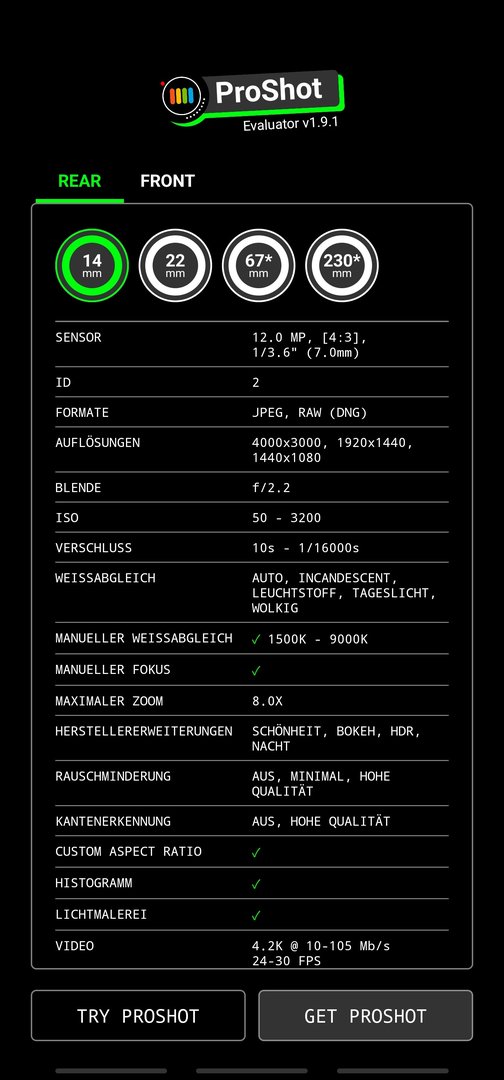 ProShot
Evaluator v1.9.1

REAR FRONT

14 mm
22 mm
67* mm
230* mm

| | |
|---|---|
| SENSOR | 12.0 MP, [4:3], 1/3.6" (7.0mm) |
| ID | 2 |
| FORMATE | JPEG, RAW (DNG) |
| AUFLÖSUNGEN | 4000x3000, 1920x1440, 1440x1080 |
| BLENDE | f/2.2 |
| ISO | 50 - 3200 |
| VERSCHLUSS | 10s - 1/16000s |
| WEISSABGLEICH | AUTO, INCANDESCENT, LEUCHTSTOFF, TAGESLICHT, WOLKIG |
| MANUELLER WEISSABGLEICH | ✓ 1500K - 9000K |
| MANUELLER FOKUS | ✓ |
| MAXIMALER ZOOM | 8.0X |
| HERSTELLERERWEITERUNGEN | SCHÖNHEIT, BOKEH, HDR, NACHT |
| RAUSCHMINDERUNG | AUS, MINIMAL, HOHE QUALITÄT |
| KANTENERKENNUNG | AUS, HOHE QUALITÄT |
| CUSTOM ASPECT RATIO | ✓ |
| HISTOGRAMM | ✓ |
| LICHTMALEREI | ✓ |
| VIDEO | 4.2K @ 10-105 Mb/s 24-30 FPS |

TRY PROSHOT
GET PROSHOT